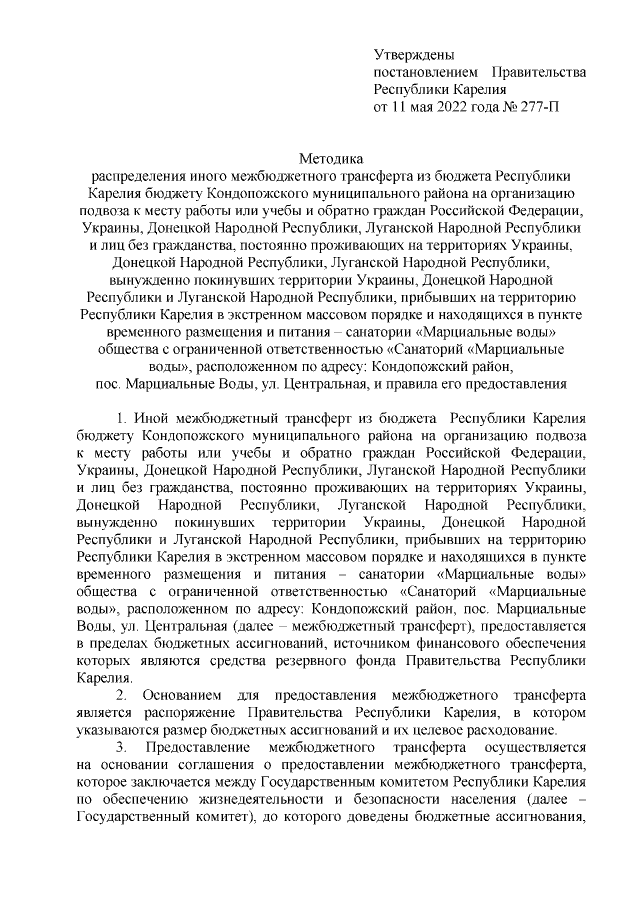 Утверждены
постановлением Правительства
Республики Карелия
от 11 мая 2022 года № 277-П

Методика
распределения иного межбюджетного трансферта из бюджета Республики Карелия бюджету Кондопожского муниципального района на организацию подвоза к месту работы или учебы и обратно граждан Российской Федерации, Украины, Донецкой Народной Республики, Луганской Народной Республики и лиц без гражданства, постоянно проживающих на территориях Украины, Донецкой Народной Республики, Луганской Народной Республики, вынужденно покинувших территории Украины, Донецкой Народной Республики и Луганской Народной Республики, прибывших на территорию Республики Карелия в экстренном массовом порядке и находящихся в пункте временного размещения и питания – санатории «Марциальные воды» общества с ограниченной ответственностью «Санаторий «Марциальные воды», расположенном по адресу: Кондопожский район, пос. Марциальные Воды, ул. Центральная, и правила его предоставления

1. Иной межбюджетный трансферт из бюджета Республики Карелия бюджету Кондопожского муниципального района на организацию подвоза к месту работы или учебы и обратно граждан Российской Федерации, Украины, Донецкой Народной Республики, Луганской Народной Республики и лиц без гражданства, постоянно проживающих на территориях Украины, Донецкой Народной Республики, Луганской Народной Республики, вынужденно покинувших территории Украины, Донецкой Народной Республики и Луганской Народной Республики, прибывших на территорию Республики Карелия в экстренном массовом порядке и находящихся в пункте временного размещения и питания – санатории «Марциальные воды» общества с ограниченной ответственностью «Санаторий «Марциальные воды», расположенном по адресу: Кондопожский район, пос. Марциальные Воды, ул. Центральная (далее – межбюджетный трансферт), предоставляется в пределах бюджетных ассигнований, источником финансового обеспечения которых являются средства резервного фонда Правительства Республики Карелия.

2. Основанием для предоставления межбюджетного трансферта является распоряжение Правительства Республики Карелия, в котором указываются размер бюджетных ассигнований и их целевое расходование.

3. Предоставление межбюджетного трансферта осуществляется на основании соглашения о предоставлении межбюджетного трансферта, которое заключается между Государственным комитетом Республики Карелия по обеспечению жизнедеятельности и безопасности населения (далее – Государственный комитет), до которого доведены бюджетные ассигнования,